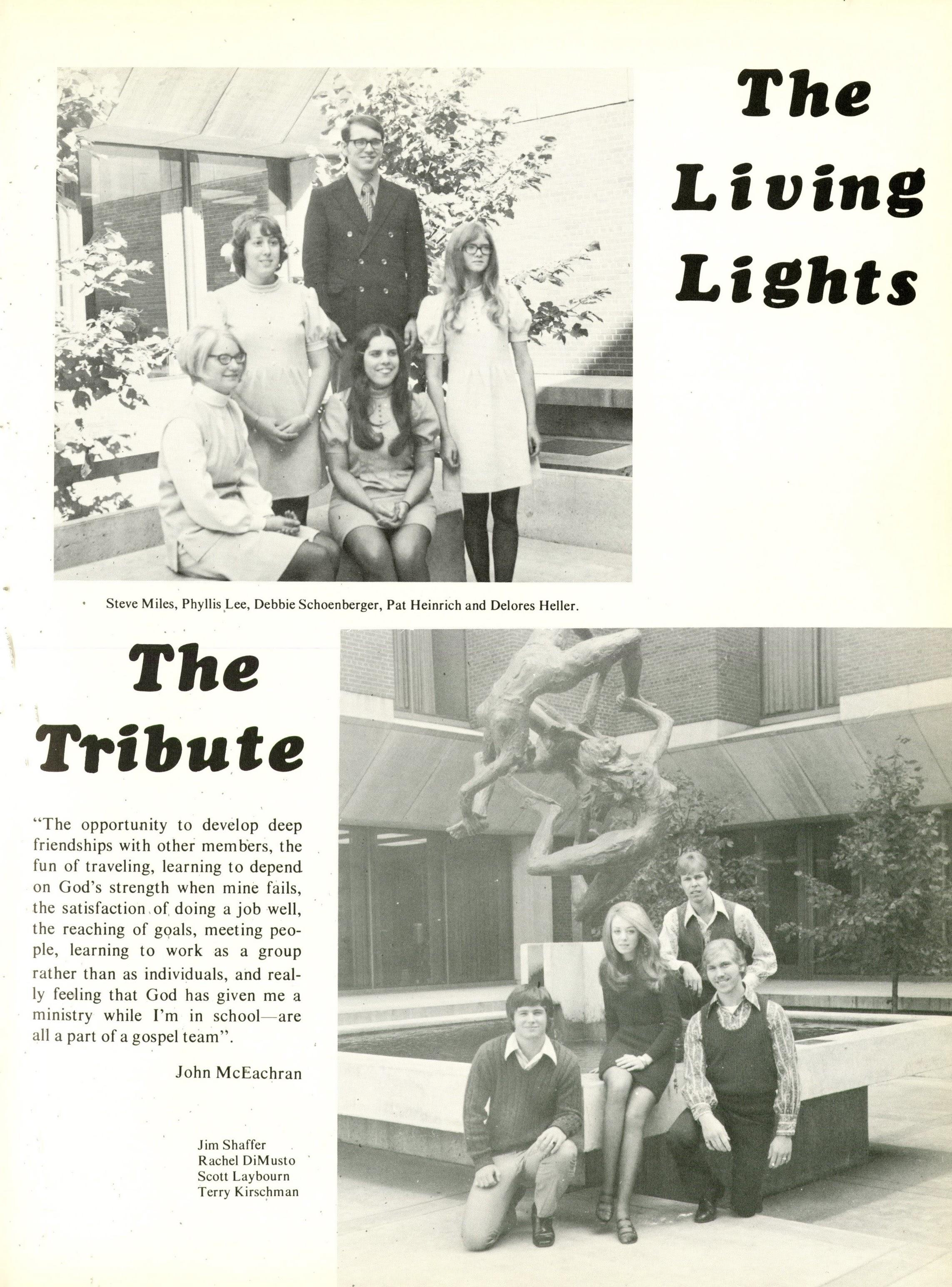 The Living Lights

Steve Miles, Phyllis Lee, Debbie Schoenberger, Pat Heinrich and Delores Heller.

The Tribute

"The opportunity to develop deep friendships with other members, the fun of traveling, learning to depend on God's strength when mine fails, the satisfaction of doing a job well, the reaching of goals, meeting people, learning to work as a group rather than as individuals, and really feeling that God has given me a ministry while I'm in school—are all a part of a gospel team".

John McEachran

Jim Shaffer
Rachel DiMusto
Scott Laybourn
Terry Kirschman